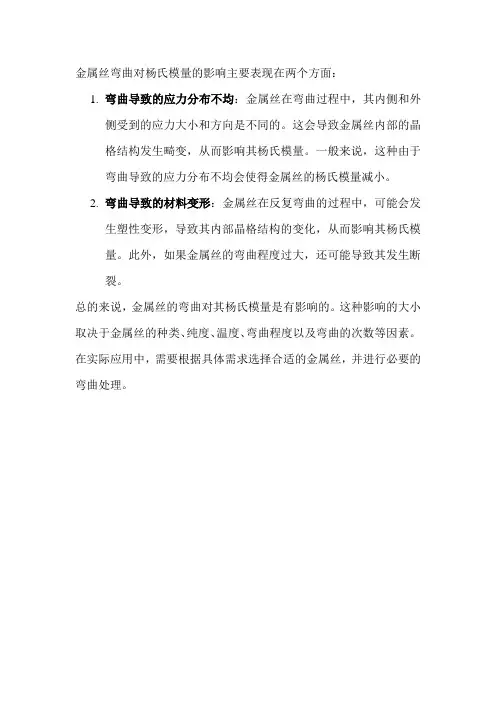 金属丝弯曲对杨氏模量的影响主要表现在两个方面：

1. 弯曲导致的应力分布不均：金属丝在弯曲过程中，其内侧和外侧受到的应力大小和方向是不同的。这会导致金属丝内部的晶格结构发生畸变，从而影响其杨氏模量。一般来说，这种由于弯曲导致的应力分布不均会使得金属丝的杨氏模量减小。

2. 弯曲导致的材料变形：金属丝在反复弯曲的过程中，可能会发生塑性变形，导致其内部晶格结构的变化，从而影响其杨氏模量。此外，如果金属丝的弯曲程度过大，还可能导致其发生断裂。

总的来说，金属丝的弯曲对其杨氏模量是有影响的。这种影响的大小取决于金属丝的种类、纯度、温度、弯曲程度以及弯曲的次数等因素。在实际应用中，需要根据具体需求选择合适的金属丝，并进行必要的弯曲处理。